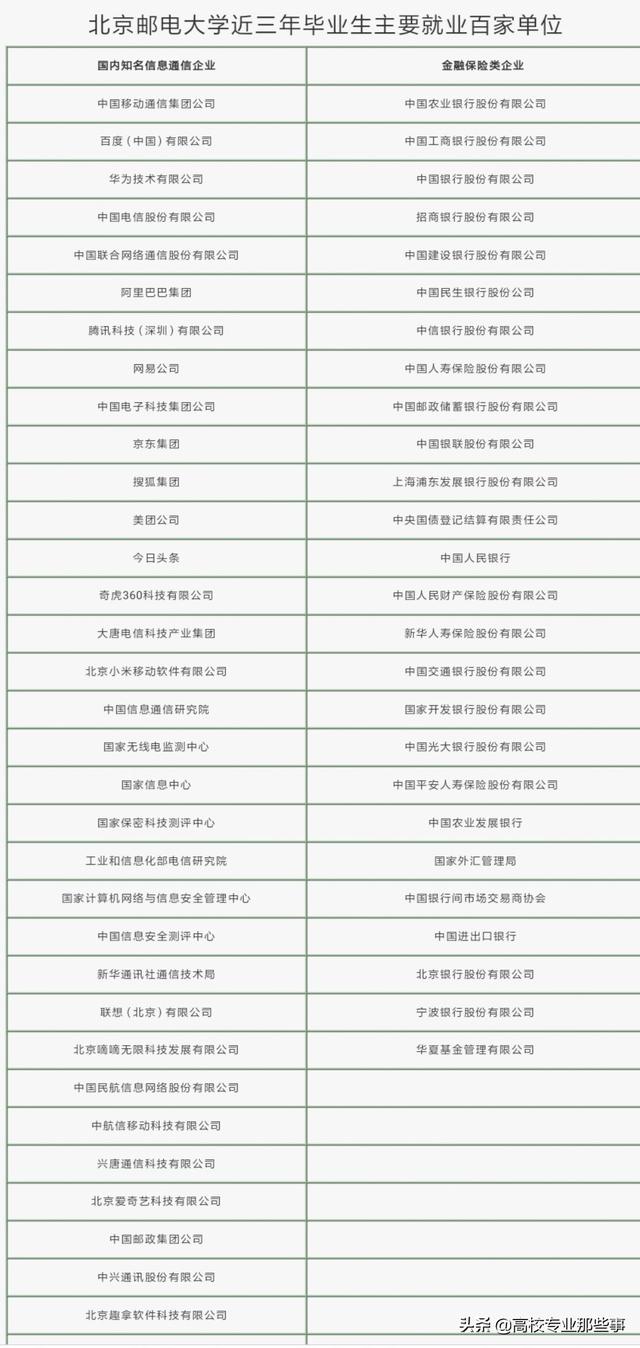 北京邮电大学近三年毕业生主要就业百家单位

| 国内知名信息通信企业 | 金融保险类企业 |
|---|---|
| 中国移动通信集团公司 | 中国农业银行股份有限公司 |
| 百度（中国）有限公司 | 中国工商银行股份有限公司 |
| 华为技术有限公司 | 中国银行股份有限公司 |
| 中国电信股份有限公司 | 招商银行股份有限公司 |
| 中国联合网络通信股份有限公司 | 中国建设银行股份有限公司 |
| 阿里巴巴集团 | 中国民生银行股份有限公司 |
| 腾讯科技（深圳）有限公司 | 中信银行股份有限公司 |
| 网易公司 | 中国人寿保险股份有限公司 |
| 中国电子科技集团公司 | 中国邮政储蓄银行股份有限公司 |
| 京东集团 | 中国银联股份有限公司 |
| 搜狐集团 | 上海浦东发展银行股份有限公司 |
| 美团公司 | 中央国债登记结算有限责任公司 |
| 今日头条 | 中国人民银行 |
| 奇虎360科技有限公司 | 中国人民财产保险股份有限公司 |
| 大唐电信科技产业集团 | 新华人寿保险股份有限公司 |
| 北京小米移动软件有限公司 | 中国交通银行股份有限公司 |
| 中国信息通信研究院 | 国家开发银行股份有限公司 |
| 国家无线电监测中心 | 中国光大银行股份有限公司 |
| 国家信息中心 | 中国平安人寿保险股份有限公司 |
| 国家保密科技测评中心 | 中国农业发展银行 |
| 工业和信息化部电信研究院 | 国家外汇管理局 |
| 国家计算机网络与信息安全管理中心 | 中国银行间市场交易商协会 |
| 中国信息安全测评中心 | 中国进出口银行 |
| 新华通讯社通信技术局 | 北京银行股份有限公司 |
| 联想（北京）有限公司 | 宁波银行股份有限公司 |
| 北京嘀嘀无限科技发展有限公司 | 华夏基金管理有限公司 |
| 中国民航信息网络股份有限公司 | |
| 中航信移动科技有限公司 | |
| 兴唐通信科技有限公司 | |
| 北京爱奇艺科技有限公司 | |
| 中国邮政集团公司 | |
| 中兴通讯股份有限公司 | |
| 北京趣拿软件科技有限公司 | |

头条 @高校专业那些事